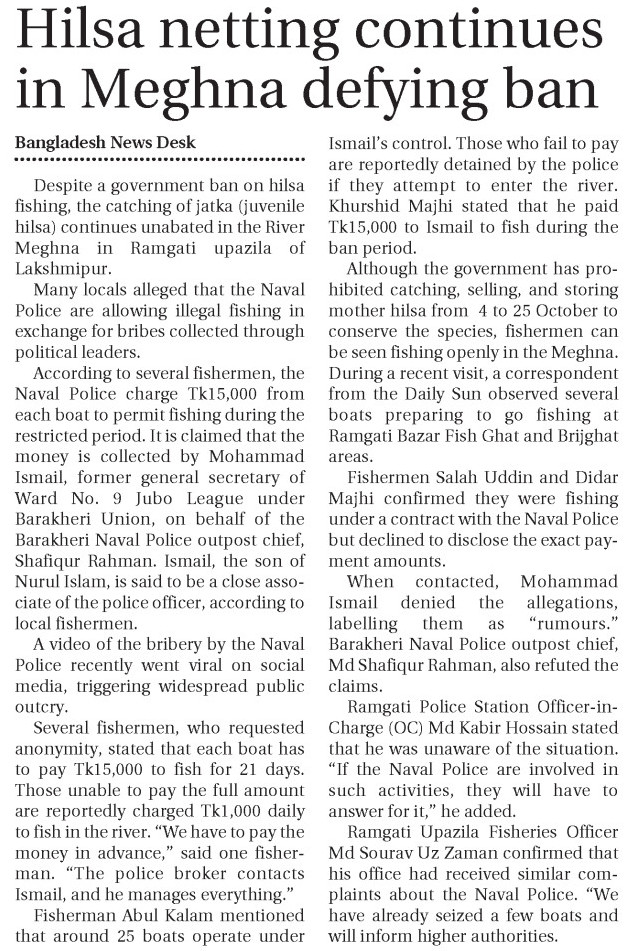 Hilsa netting continues in Meghna defying ban

Bangladesh News Desk

Despite a government ban on hilsa fishing, the catching of jatka (juvenile hilsa) continues unabated in the River Meghna in Ramgati upazila of Lakshmipur.

Many locals alleged that the Naval Police are allowing illegal fishing in exchange for bribes collected through political leaders.

According to several fishermen, the Naval Police charge Tk15,000 from each boat to permit fishing during the restricted period. It is claimed that the money is collected by Mohammad Ismail, former general secretary of Ward No. 9 Jubo League under Barakheri Union, on behalf of the Barakheri Naval Police outpost chief, Shafiqur Rahman. Ismail, the son of Nurul Islam, is said to be a close associate of the police officer, according to local fishermen.

A video of the bribery by the Naval Police recently went viral on social media, triggering widespread public outcry.

Several fishermen, who requested anonymity, stated that each boat has to pay Tk15,000 to fish for 21 days. Those unable to pay the full amount are reportedly charged Tk1,000 daily to fish in the river. "We have to pay the money in advance," said one fisherman. "The police broker contacts Ismail, and he manages everything."

Fisherman Abul Kalam mentioned that around 25 boats operate under Ismail's control. Those who fail to pay are reportedly detained by the police if they attempt to enter the river. Khurshid Majhi stated that he paid Tk15,000 to Ismail to fish during the ban period.

Although the government has prohibited catching, selling, and storing mother hilsa from 4 to 25 October to conserve the species, fishermen can be seen fishing openly in the Meghna. During a recent visit, a correspondent from the Daily Sun observed several boats preparing to go fishing at Ramgati Bazar Fish Ghat and Brijghat areas.

Fishermen Salah Uddin and Didar Majhi confirmed they were fishing under a contract with the Naval Police but declined to disclose the exact payment amounts.

When contacted, Mohammad Ismail denied the allegations, labelling them as "rumours." Barakheri Naval Police outpost chief, Md Shafiqur Rahman, also refuted the claims.

Ramgati Police Station Officer-in-Charge (OC) Md Kabir Hossain stated that he was unaware of the situation. "If the Naval Police are involved in such activities, they will have to answer for it," he added.

Ramgati Upazila Fisheries Officer Md Sourav Uz Zaman confirmed that his office had received similar complaints about the Naval Police. "We have already seized a few boats and will inform higher authorities.